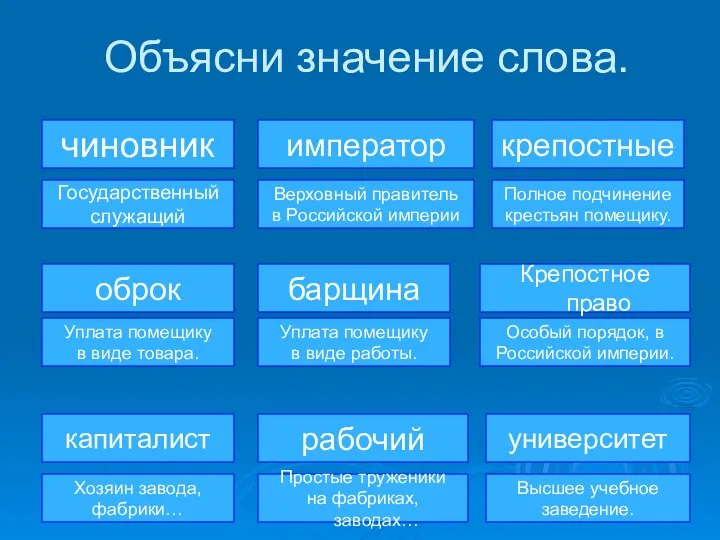 Объясни значение слова.

чиновник

Государственный служащий

император

Верховный правитель в Российской империи

крепостные

Полное подчинение крестьян помещику.

оброк

Уплата помещику в виде товара.

барщина

Уплата помещику в виде работы.

Крепостное право

Особый порядок, в Российской империи.

капиталист

Хозяин завода, фабрики…

рабочий

Простые труженики на фабриках, заводах…

университет

Высшее учебное заведение.